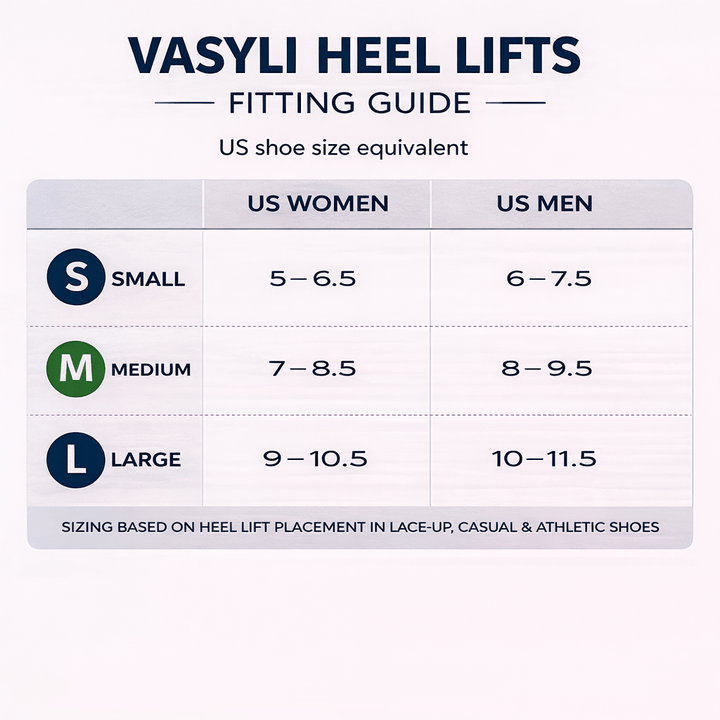 VASYLI HEEL LIFTS

FITTING GUIDE

US shoe size equivalent

| | US WOMEN | US MEN |
|---|---|---|
| S SMALL | 5–6.5 | 6–7.5 |
| M MEDIUM | 7–8.5 | 8–9.5 |
| L LARGE | 9–10.5 | 10–11.5 |

SIZING BASED ON HEEL LIFT PLACEMENT IN LACE-UP, CASUAL & ATHLETIC SHOES